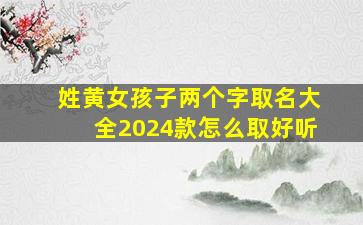 姓黄女孩子两个字取名大全2024款怎么取好听